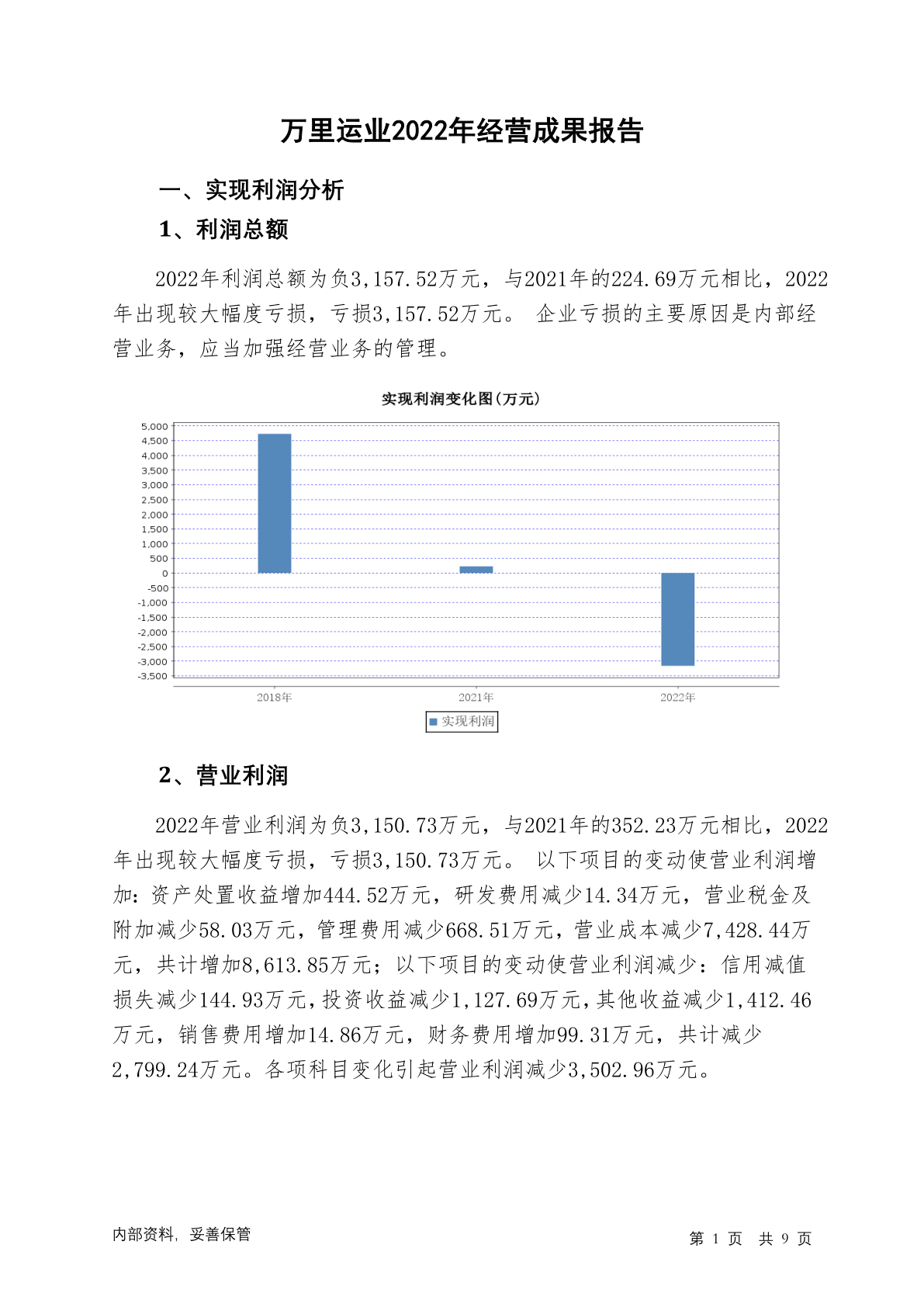 万里运业2022年经营成果报告

一、实现利润分析

1、利润总额

2022年利润总额为负3,157.52万元，与2021年的224.69万元相比，2022年出现较大幅度亏损，亏损3,157.52万元。 企业亏损的主要原因是内部经营业务，应当加强经营业务的管理。

实现利润变化图(万元)

5,000
4,500
4,000
3,500
3,000
2,500
2,000
1,500
1,000
500
0
-500
-1,000
-1,500
-2,000
-2,500
-3,000
-3,500

2018年
2021年
2022年

实现利润

2、营业利润

2022年营业利润为负3,150.73万元，与2021年的352.23万元相比，2022年出现较大幅度亏损，亏损3,150.73万元。 以下项目的变动使营业利润增加：资产处置收益增加444.52万元，研发费用减少14.34万元，营业税金及附加减少58.03万元，管理费用减少668.51万元，营业成本减少7,428.44万元，共计增加8,613.85万元；以下项目的变动使营业利润减少：信用减值损失减少144.93万元，投资收益减少1,127.69万元，其他收益减少1,412.46万元，销售费用增加14.86万元，财务费用增加99.31万元，共计减少2,799.24万元。各项科目变化引起营业利润减少3,502.96万元。

内部资料，妥善保管

第 1 页 共 9 页